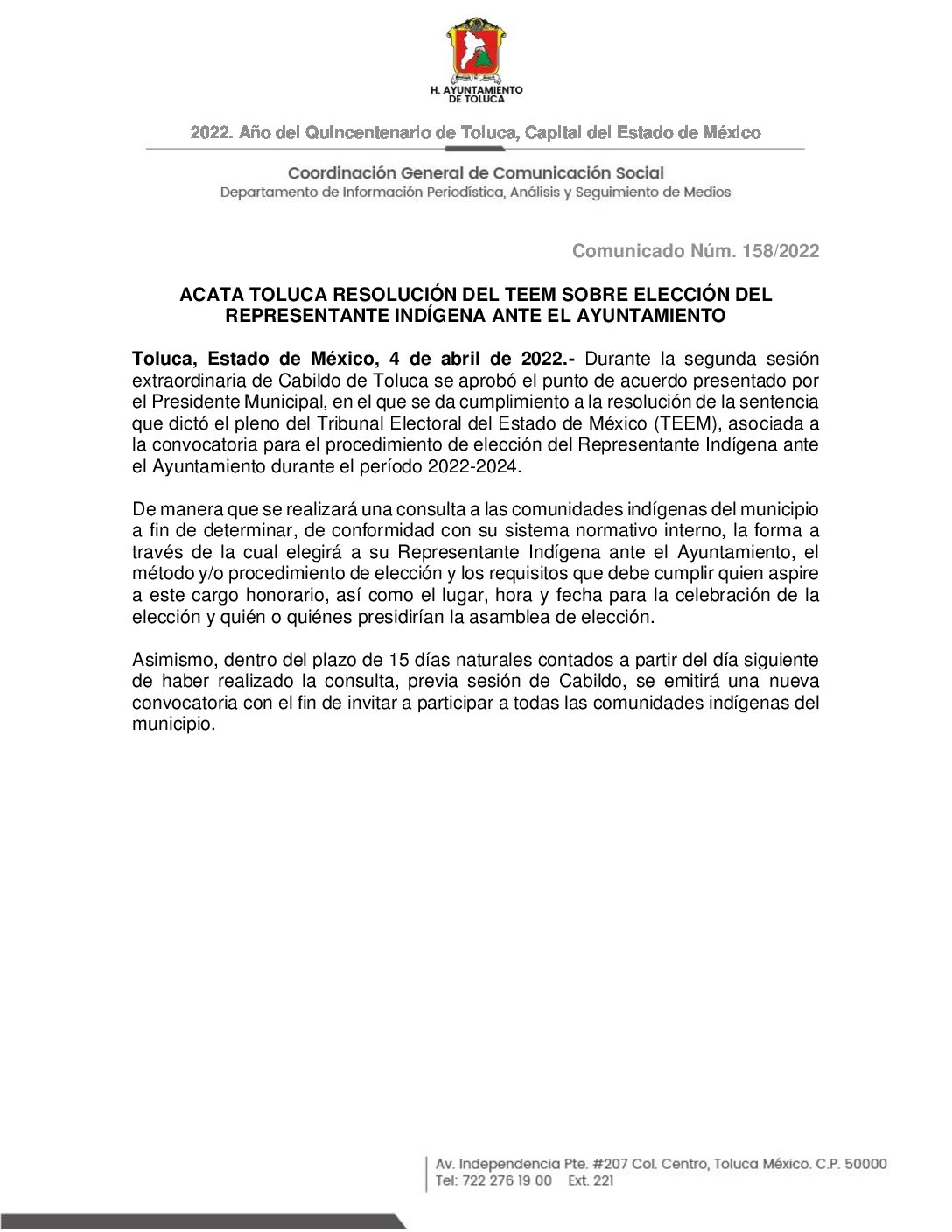 H. AYUNTAMIENTO DE TOLUCA

2022. Año del Quincentenario de Toluca, Capital del Estado de México

Coordinación General de Comunicación Social
Departamento de Información Periodística, Análisis y Seguimiento de Medios

Comunicado Núm. 158/2022

ACATA TOLUCA RESOLUCIÓN DEL TEEM SOBRE ELECCIÓN DEL REPRESENTANTE INDÍGENA ANTE EL AYUNTAMIENTO

Toluca, Estado de México, 4 de abril de 2022.- Durante la segunda sesión extraordinaria de Cabildo de Toluca se aprobó el punto de acuerdo presentado por el Presidente Municipal, en el que se da cumplimiento a la resolución de la sentencia que dictó el pleno del Tribunal Electoral del Estado de México (TEEM), asociada a la convocatoria para el procedimiento de elección del Representante Indígena ante el Ayuntamiento durante el período 2022-2024.

De manera que se realizará una consulta a las comunidades indígenas del municipio a fin de determinar, de conformidad con su sistema normativo interno, la forma a través de la cual elegirá a su Representante Indígena ante el Ayuntamiento, el método y/o procedimiento de elección y los requisitos que debe cumplir quien aspire a este cargo honorario, así como el lugar, hora y fecha para la celebración de la elección y quién o quiénes presidirían la asamblea de elección.

Asimismo, dentro del plazo de 15 días naturales contados a partir del día siguiente de haber realizado la consulta, previa sesión de Cabildo, se emitirá una nueva convocatoria con el fin de invitar a participar a todas las comunidades indígenas del municipio.

Av. Independencia Pte. #207 Col. Centro, Toluca México. C.P. 50000
Tel: 722 276 19 00 Ext. 221